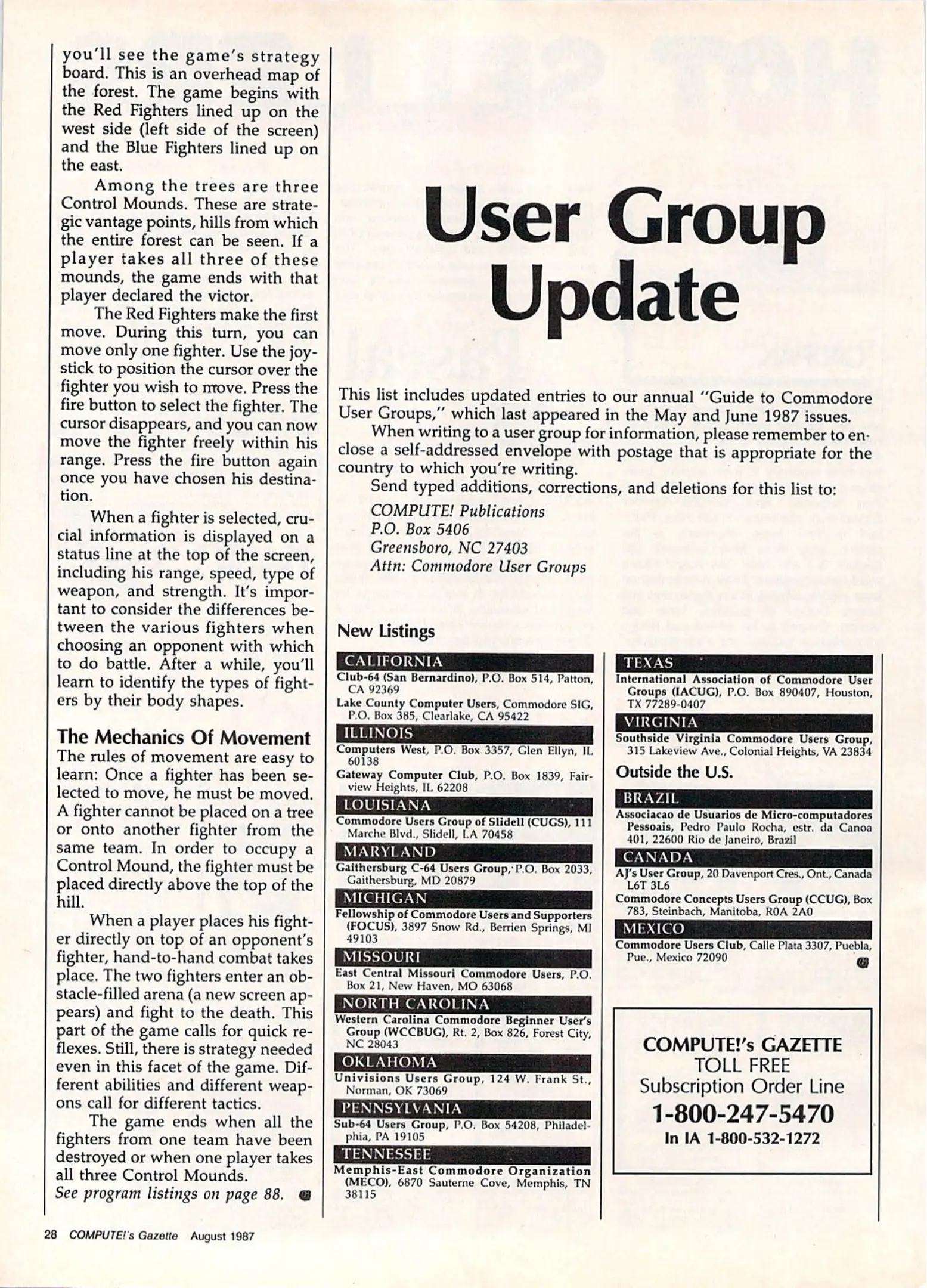 you'll see the game's strategy board. This is an overhead map of the forest. The game begins with the Red Fighters lined up on the west side (left side of the screen) and the Blue Fighters lined up on the east.

Among the trees are three Control Mounds. These are strategic vantage points, hills from which the entire forest can be seen. If a player takes all three of these mounds, the game ends with that player declared the victor.

The Red Fighters make the first move. During this turn, you can move only one fighter. Use the joystick to position the cursor over the fighter you wish to move. Press the fire button to select the fighter. The cursor disappears, and you can now move the fighter freely within his range. Press the fire button again once you have chosen his destination.

When a fighter is selected, crucial information is displayed on a status line at the top of the screen, including his range, speed, type of weapon, and strength. It's important to consider the differences between the various fighters when choosing an opponent with which to do battle. After a while, you'll learn to identify the types of fighters by their body shapes.

The Mechanics Of Movement
The rules of movement are easy to learn: Once a fighter has been selected to move, he must be moved. A fighter cannot be placed on a tree or onto another fighter from the same team. In order to occupy a Control Mound, the fighter must be placed directly above the top of the hill.

When a player places his fighter directly on top of an opponent's fighter, hand-to-hand combat takes place. The two fighters enter an obstacle-filled arena (a new screen appears) and fight to the death. This part of the game calls for quick reflexes. Still, there is strategy needed even in this facet of the game. Different abilities and different weapons call for different tactics.

The game ends when all the fighters from one team have been destroyed or when one player takes all three Control Mounds.
See program listings on page 88.

User Group Update

This list includes updated entries to our annual "Guide to Commodore User Groups," which last appeared in the May and June 1987 issues.

When writing to a user group for information, please remember to enclose a self-addressed envelope with postage that is appropriate for the country to which you're writing.

Send typed additions, corrections, and deletions for this list to:

COMPUTE! Publications
P.O. Box 5406
Greensboro, NC 27403
Attn: Commodore User Groups

New Listings

CALIFORNIA
Club-64 (San Bernardino), P.O. Box 514, Patton, CA 92369
Lake County Computer Users, Commodore SIG, P.O. Box 385, Clearlake, CA 95422

ILLINOIS
Computers West, P.O. Box 3357, Glen Ellyn, IL 60138
Gateway Computer Club, P.O. Box 1839, Fairview Heights, IL 62208

LOUISIANA
Commodore Users Group of Slidell (CUGS), 111 Marche Blvd., Slidell, LA 70458

MARYLAND
Gaithersburg C-64 Users Group, P.O. Box 2033, Gaithersburg, MD 20879

MICHIGAN
Fellowship of Commodore Users and Supporters (FOCUS), 3897 Snow Rd., Berrien Springs, MI 49103

MISSOURI
East Central Missouri Commodore Users, P.O. Box 21, New Haven, MO 63068

NORTH CAROLINA
Western Carolina Commodore Beginner User's Group (WCCBUG), Rt. 2, Box 826, Forest City, NC 28043

OKLAHOMA
Univisions Users Group, 124 W. Frank St., Norman, OK 73069

PENNSYLVANIA
Sub-64 Users Group, P.O. Box 54208, Philadelphia, PA 19105

TENNESSEE
Memphis-East Commodore Organization (MECO), 6870 Sauterne Cove, Memphis, TN 38115

TEXAS
International Association of Commodore User Groups (IACUG), P.O. Box 890407, Houston, TX 77289-0407

VIRGINIA
Southside Virginia Commodore Users Group, 315 Lakeview Ave., Colonial Heights, VA 23834

Outside the U.S.

BRAZIL
Associacao de Usuarios de Micro-computadores Pessoais, Pedro Paulo Rocha, estr. da Canoa 401, 22600 Rio de Janeiro, Brazil

CANADA
AJ's User Group, 20 Davenport Cres., Ont., Canada L6T 3L6
Commodore Concepts Users Group (CCUG), Box 783, Steinbach, Manitoba, R0A 2A0

MEXICO
Commodore Users Club, Calle Plata 3307, Puebla, Pue., Mexico 72090

COMPUTE!'s GAZETTE
TOLL FREE
Subscription Order Line
1-800-247-5470
In IA 1-800-532-1272

28 COMPUTE!'s Gazette August 1987